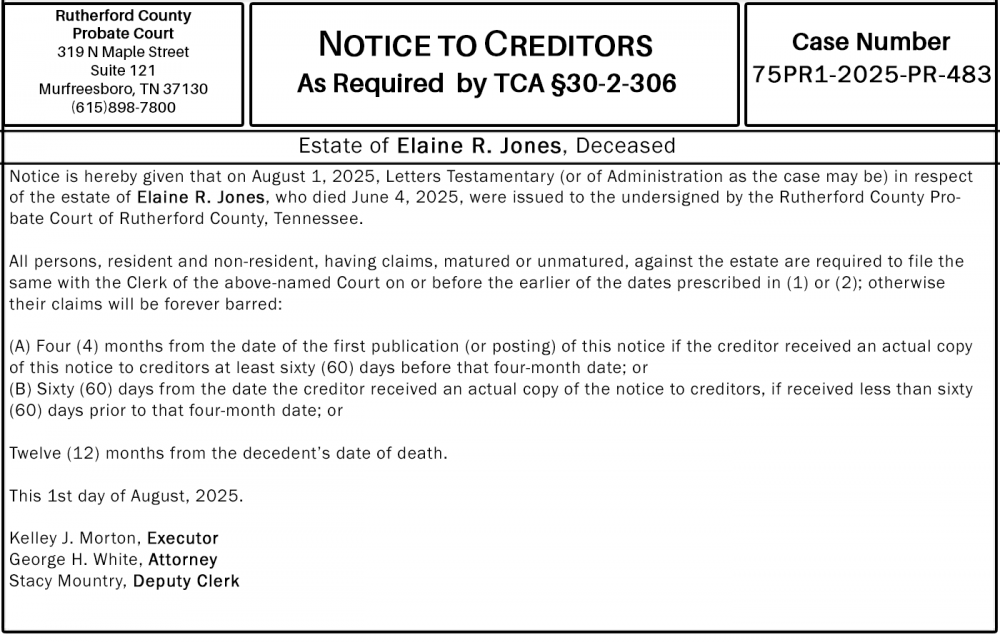 Rutherford County
Probate Court
319 N Maple Street
Suite 121
Murfreesboro, TN 37130
(615)898-7800

NOTICE TO CREDITORS
As Required by TCA §30-2-306

Case Number
75PR1-2025-PR-483

Estate of Elaine R. Jones, Deceased

Notice is hereby given that on August 1, 2025, Letters Testamentary (or of Administration as the case may be) in respect of the estate of Elaine R. Jones, who died June 4, 2025, were issued to the undersigned by the Rutherford County Probate Court of Rutherford County, Tennessee.

All persons, resident and non-resident, having claims, matured or unmatured, against the estate are required to file the same with the Clerk of the above-named Court on or before the earlier of the dates prescribed in (1) or (2); otherwise their claims will be forever barred:

(A) Four (4) months from the date of the first publication (or posting) of this notice if the creditor received an actual copy of this notice to creditors at least sixty (60) days before that four-month date; or
(B) Sixty (60) days from the date the creditor received an actual copy of the notice to creditors, if received less than sixty (60) days prior to that four-month date; or

Twelve (12) months from the decedent's date of death.

This 1st day of August, 2025.

Kelley J. Morton, Executor
George H. White, Attorney
Stacy Mountry, Deputy Clerk